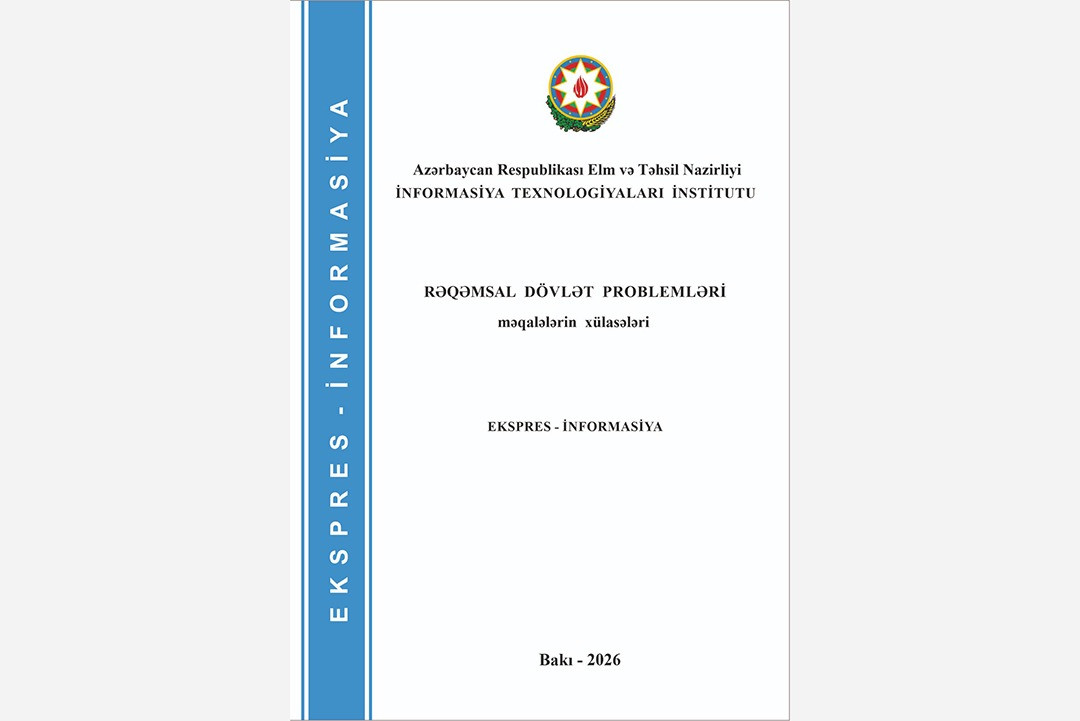 EKSPRES - İNFORMASİYA

Azərbaycan Respublikası Elm və Təhsil Nazirliyi
İNFORMASİYA TEXNOLOGİYALARI İNSTİTUTU

RƏQƏMSAL DÖVLƏT PROBLEMLƏRİ
məqalələrin xülasələri

EKSPRES - İNFORMASİYA

Bakı - 2026